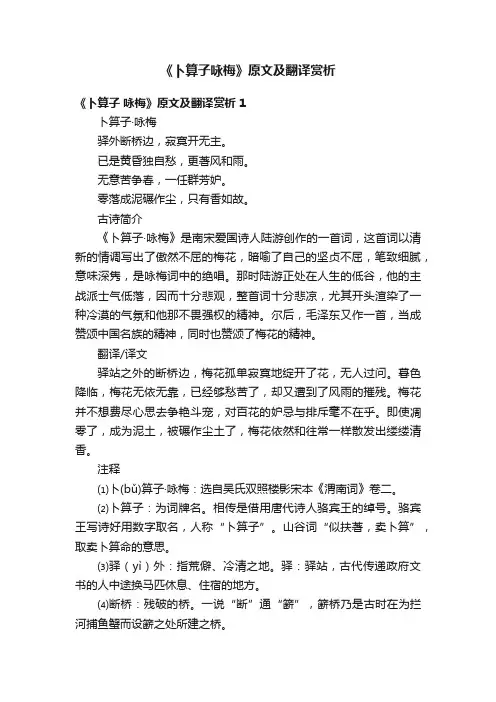 《卜算子咏梅》原文及翻译赏析

《卜算子 咏梅》原文及翻译赏析 1

卜算子·咏梅

驿外断桥边，寂寞开无主。

已是黄昏独自愁，更著风和雨。

无意苦争春，一任群芳妒。

零落成泥碾作尘，只有香如故。

古诗简介

《卜算子·咏梅》是南宋爱国诗人陆游创作的一首词，这首词以清新的情调写出了傲然不屈的梅花，暗喻了自己的坚贞不屈，笔致细腻，意味深隽，是咏梅词中的绝唱。那时陆游正处在人生的低谷，他的主战派士气低落，因而十分悲观，整首词十分悲凉，尤其开头渲染了一种冷漠的气氛和他那不畏强权的精神。尔后，毛泽东又作一首，当成赞颂中国名族的精神，同时也赞颂了梅花的精神。

翻译/译文

驿站之外的断桥边，梅花孤单寂寞地绽开了花，无人过问。暮色降临，梅花无依无靠，已经够愁苦了，却又遭到了风雨的摧残。梅花并不想费尽心思去争艳斗宠，对百花的妒忌与排斥毫不在乎。即使凋零了，成为泥土，被碾作尘土了，梅花依然和往常一样散发出缕缕清香。

注释

⑴卜(bǔ)算子·咏梅：选自吴氏双照楼影宋本《渭南词》卷二。

⑵卜算子：为词牌名。相传是借用唐代诗人骆宾王的绰号。骆宾王写诗好用数字取名，人称“卜算子”。山谷词“似扶著，卖卜算”，取卖卜算命的意思。

⑶驿（yì）外：指荒僻、冷清之地。驿：驿站，古代传递政府文书的人中途换马匹休息、住宿的地方。

⑷断桥：残破的桥。一说“断”通“簖”，簖桥乃是古时在为拦河捕鱼蟹而设簖之处所建之桥。